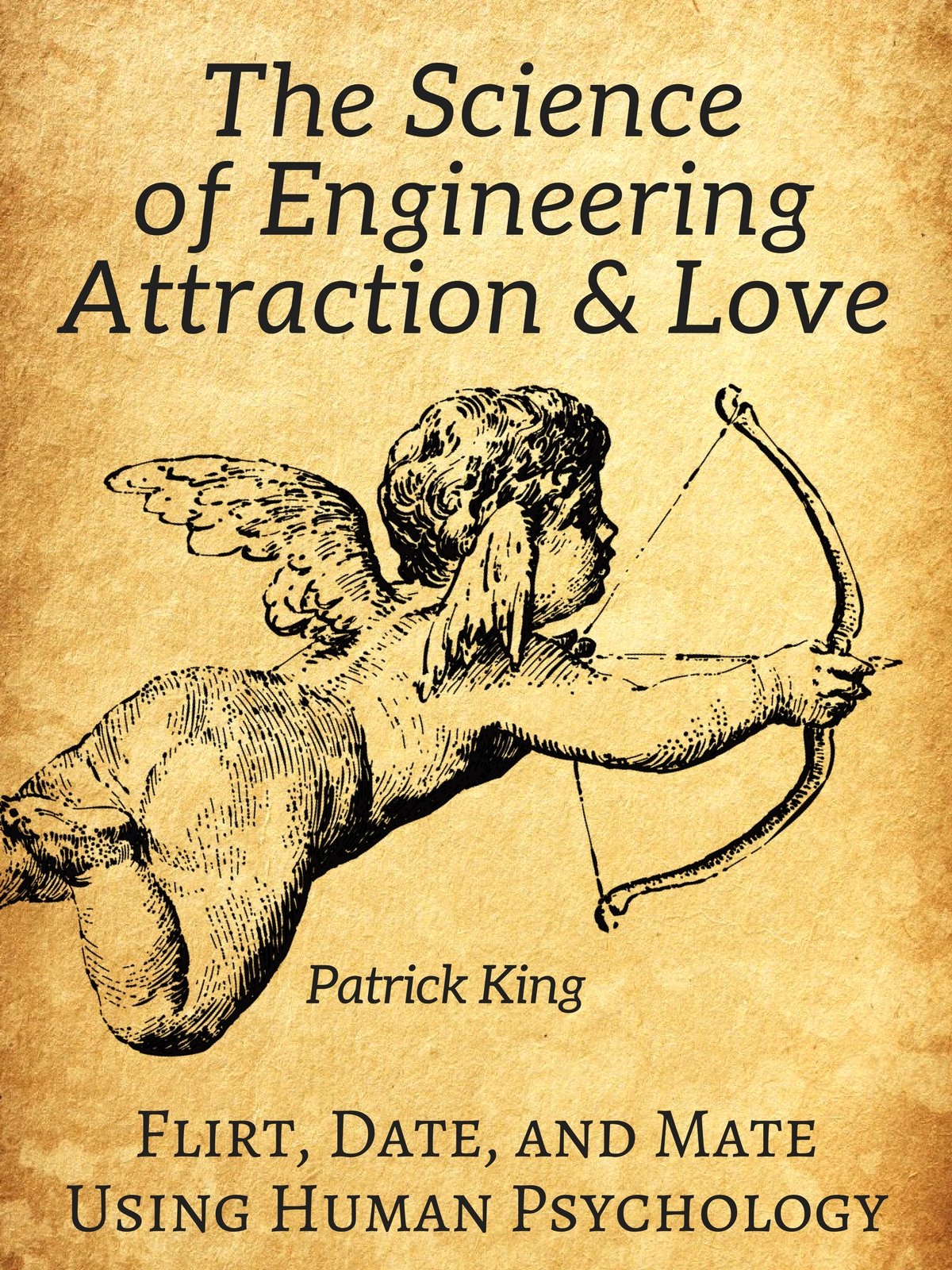 The Science of Engineering Attraction & Love

Patrick King

Flirt, Date, and Mate Using Human Psychology